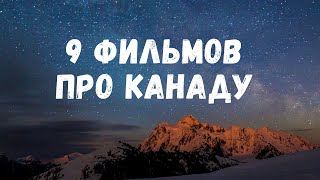 9 ФИЛЬМОВ
ПРО КАНАДУ